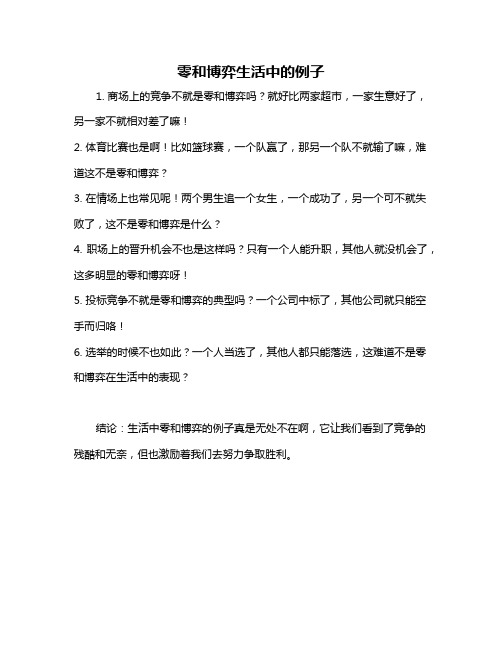 零和博弈生活中的例子

1. 商场上的竞争不就是零和博弈吗？就好比两家超市，一家生意好了，另一家不就相对差了嘛！

2. 体育比赛也是啊！比如篮球赛，一个队赢了，那另一个队不就输了嘛，难道这不是零和博弈？

3. 在情场上也常见呢！两个男生追一个女生，一个成功了，另一个可不就失败了，这不是零和博弈是什么？

4. 职场上的晋升机会不也是这样吗？只有一个人能升职，其他人就没机会了，这多明显的零和博弈呀！

5. 投标竞争不就是零和博弈的典型吗？一个公司中标了，其他公司就只能空手而归咯！

6. 选举的时候不也如此？一个人当选了，其他人都只能落选，这难道不是零和博弈在生活中的表现？

结论：生活中零和博弈的例子真是无处不在啊，它让我们看到了竞争的残酷和无奈，但也激励着我们去努力争取胜利。